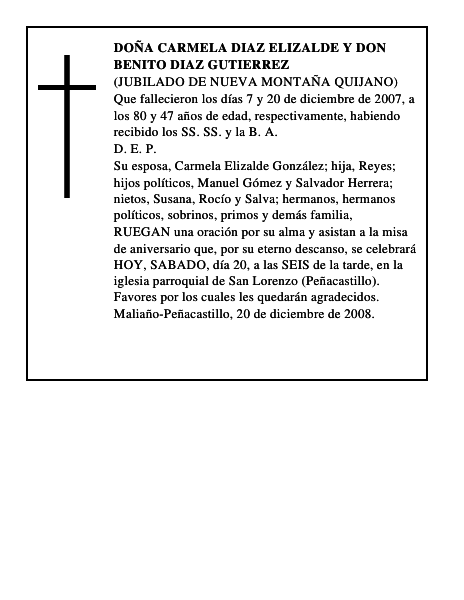 DOÑA CARMELA DIAZ ELIZALDE Y DON BENITO DIAZ GUTIERREZ
(JUBILADO DE NUEVA MONTAÑA QUIJANO)
Que fallecieron los días 7 y 20 de diciembre de 2007, a los 80 y 47 años de edad, respectivamente, habiendo recibido los SS. SS. y la B. A.
D. E. P.
Su esposa, Carmela Elizalde González; hija, Reyes; hijos políticos, Manuel Gómez y Salvador Herrera; nietos, Susana, Rocío y Salva; hermanos, hermanos políticos, sobrinos, primos y demás familia,
RUEGAN una oración por su alma y asistan a la misa de aniversario que, por su eterno descanso, se celebrará HOY, SABADO, día 20, a las SEIS de la tarde, en la iglesia parroquial de San Lorenzo (Peñacastillo).
Favores por los cuales les quedarán agradecidos.
Maliaño-Peñacastillo, 20 de diciembre de 2008.